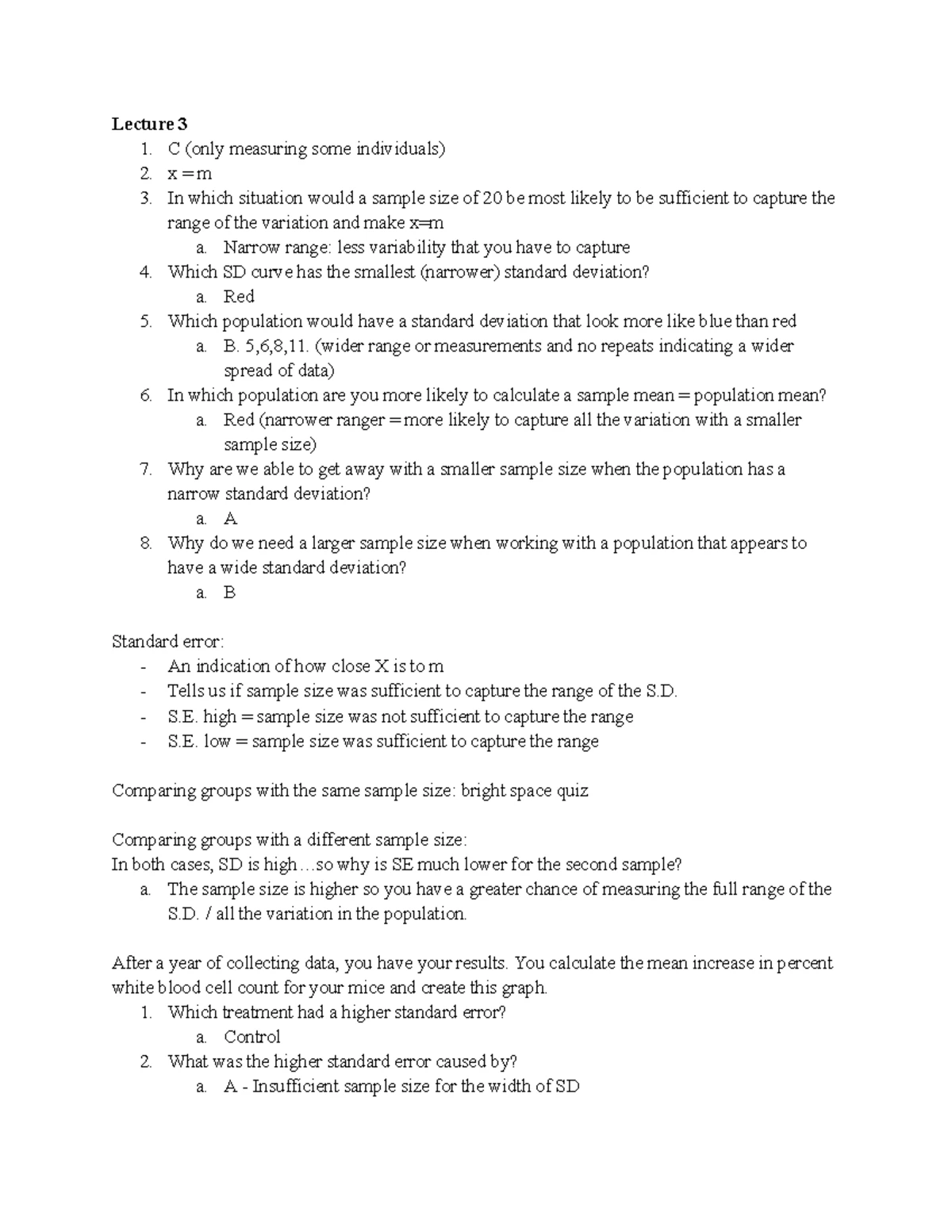 Lecture 3
1. C (only measuring some individuals)
2. x = m
3. In which situation would a sample size of 20 be most likely to be sufficient to capture the range of the variation and make x=m
a. Narrow range: less variability that you have to capture
4. Which SD curve has the smallest (narrower) standard deviation?
a. Red
5. Which population would have a standard deviation that look more like blue than red
a. B. 5,6,8,11. (wider range or measurements and no repeats indicating a wider spread of data)
6. In which population are you more likely to calculate a sample mean = population mean?
a. Red (narrower ranger = more likely to capture all the variation with a smaller sample size)
7. Why are we able to get away with a smaller sample size when the population has a narrow standard deviation?
a. A
8. Why do we need a larger sample size when working with a population that appears to have a wide standard deviation?
a. B

Standard error:
- An indication of how close X is to m
- Tells us if sample size was sufficient to capture the range of the S.D.
- S.E. high = sample size was not sufficient to capture the range
- S.E. low = sample size was sufficient to capture the range

Comparing groups with the same sample size: bright space quiz

Comparing groups with a different sample size:
In both cases, SD is high…so why is SE much lower for the second sample?
a. The sample size is higher so you have a greater chance of measuring the full range of the S.D. / all the variation in the population.

After a year of collecting data, you have your results. You calculate the mean increase in percent white blood cell count for your mice and create this graph.
1. Which treatment had a higher standard error?
a. Control
2. What was the higher standard error caused by?
a. A - Insufficient sample size for the width of SD